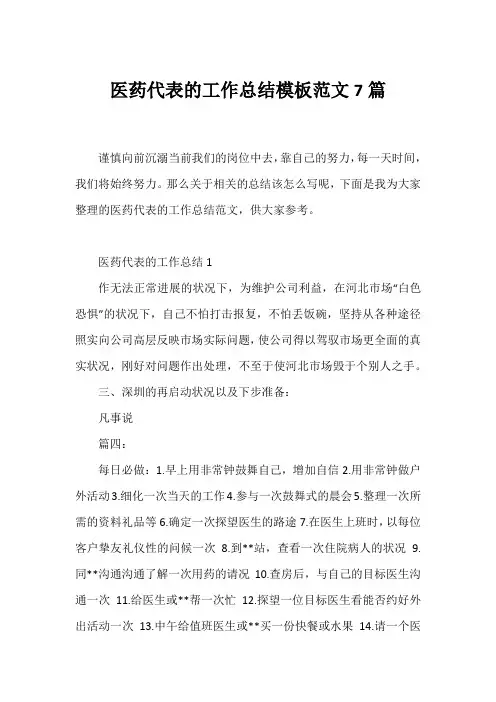 医药代表的工作总结模板范文 7 篇

谨慎向前沉溺当前我们的岗位中去，靠自己的努力，每一天时间，我们将始终努力。那么关于相关的总结该怎么写呢，下面是我为大家整理的医药代表的工作总结范文，供大家参考。

医药代表的工作总结 1

作无法正常进展的状况下，为维护公司利益，在河北市场“白色恐惧”的状况下，自己不怕打击报复，不怕丢饭碗，坚持从各种途径照实向公司高层反映市场实际问题，使公司得以驾驭市场更全面的真实状况，刚好对问题作出处理，不至于使河北市场毁于个别人之手。

三、深圳的再启动状况以及下步准备：

凡事说

篇四：

每日必做：1.早上用非常钟鼓舞自己，增加自信 2.用非常钟做户外活动 3.细化一次当天的工作 4.参与一次鼓舞式的晨会 5.整理一次所需的资料礼品等 6.确定一次探望医生的路途 7.在医生上班时，以每位客户挚友礼仪性的问候一次 8.到**站，查看一次住院病人的状况 9.同**沟通沟通了解一次用药的请况 10.查房后，与自己的目标医生沟通一次 11.给医生或**帮一次忙 12.探望一位目标医生看能否约好外出活动一次 13.中午给值班医生或**买一份快餐或水果 14.请一个医